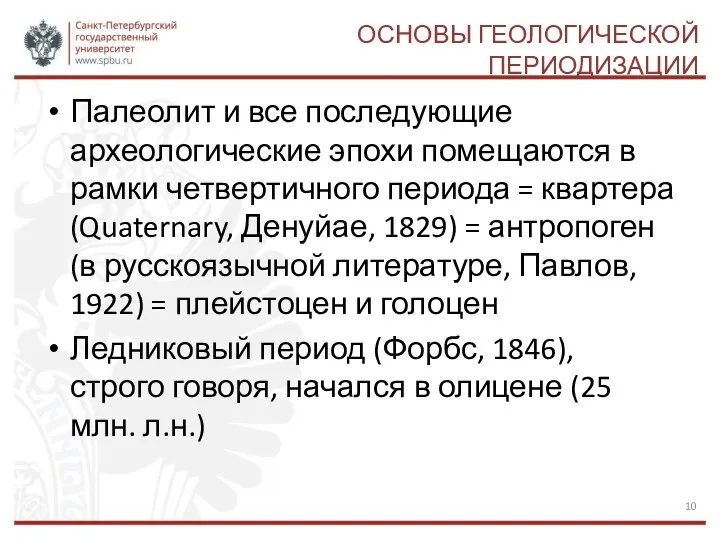 Санкт-Петербургский государственный университет
www.spbu.ru

ОСНОВЫ ГЕОЛОГИЧЕСКОЙ ПЕРИОДИЗАЦИИ

• Палеолит и все последующие археологические эпохи помещаются в рамки четвертичного периода = квартера (Quaternary, Денуйае, 1829) = антропоген (в русскоязычной литературе, Павлов, 1922) = плейстоцен и голоцен

• Ледниковый период (Форбс, 1846), строго говоря, начался в олицене (25 млн. л.н.)

10